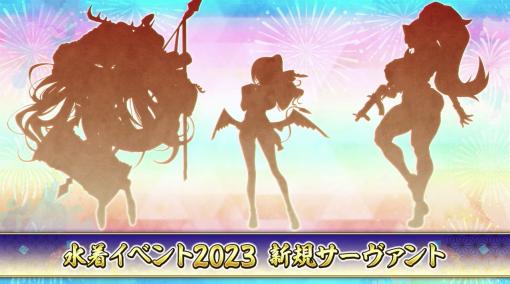 水着イベント2023 新規サーヴァント